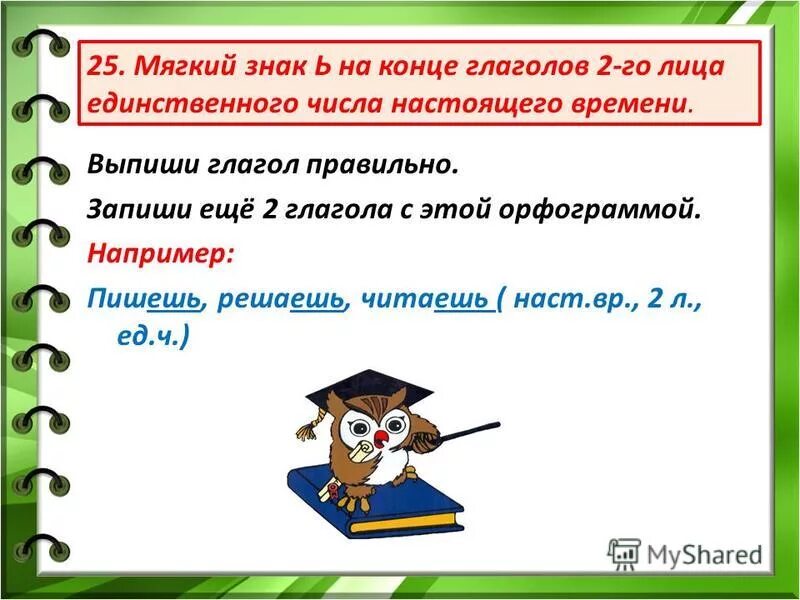 25. Мягкий знак Ь на конце глаголов 2-го лица единственного числа настоящего времени.

Выпиши глагол правильно.

Запиши ещё 2 глагола с этой орфограммой.

Например:

Пишешь, решаешь, читаешь ( наст.вр., 2 л., ед.ч.)

MyShared